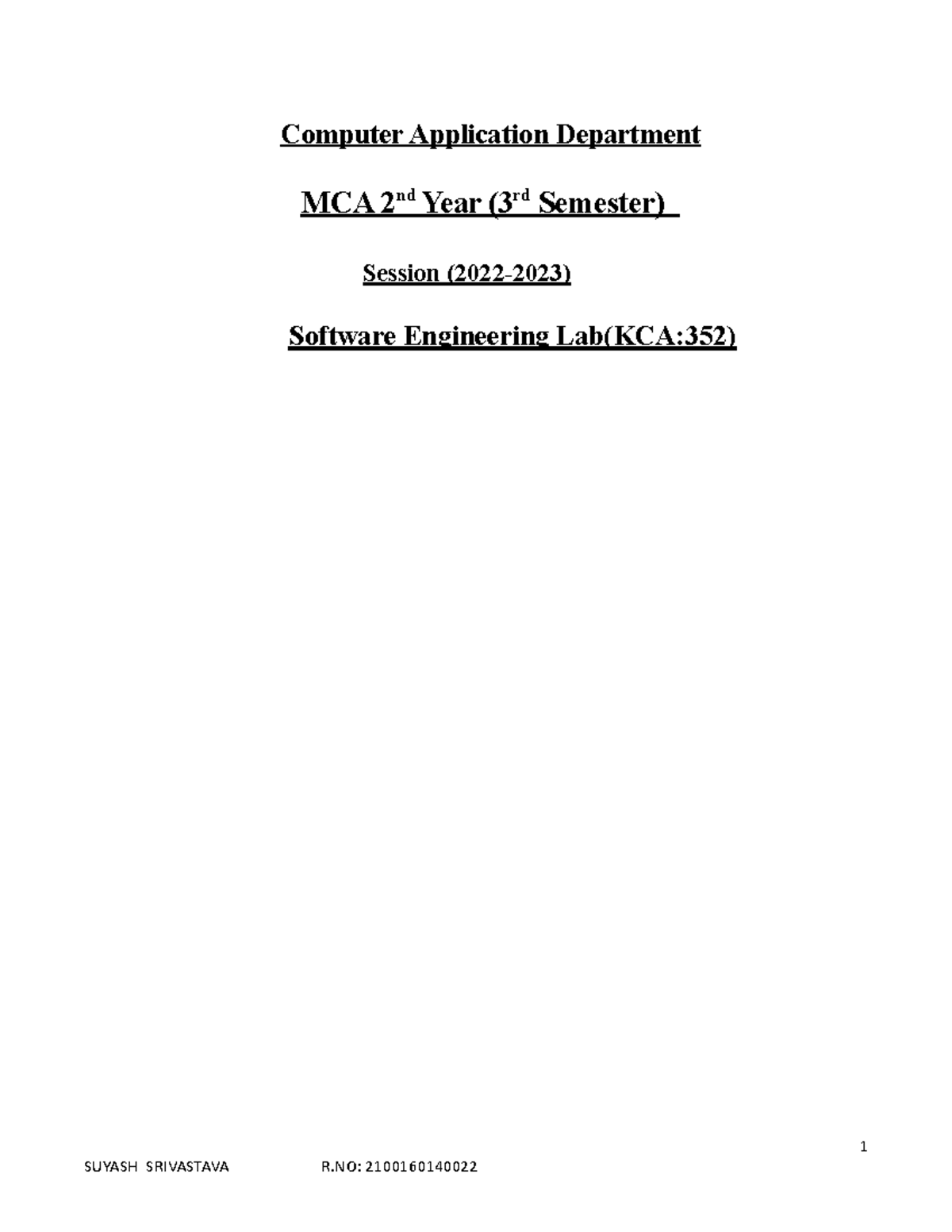 Computer Application Department

MCA 2$^{nd}$ Year (3$^{rd}$ Semester)

Session (2022-2023)

Software Engineering Lab(KCA:352)

1

SUYASH SRIVASTAVA R.NO: 2100160140022